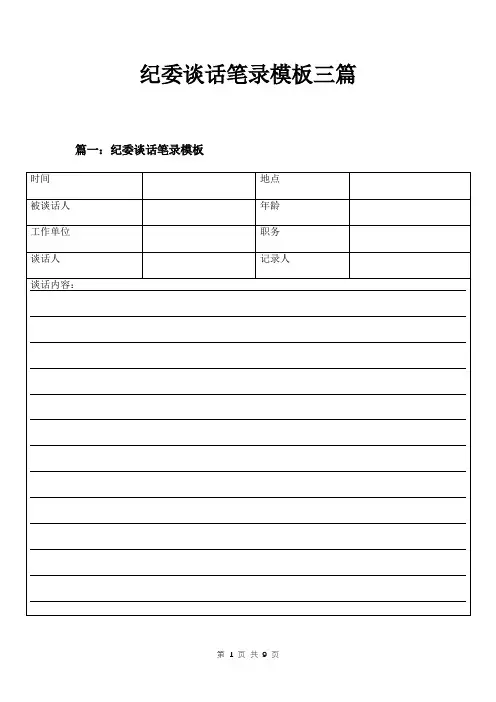 纪委谈话笔录模板三篇

篇一：纪委谈话笔录模板

| 时间 |  | 地点 |  |
|---|---|---|---|
| 被谈话人 |  | 年龄 |  |
| 工作单位 |  | 职务 |  |
| 谈话人 |  | 记录人 |  |

谈话内容：

第 1 页 共 9 页